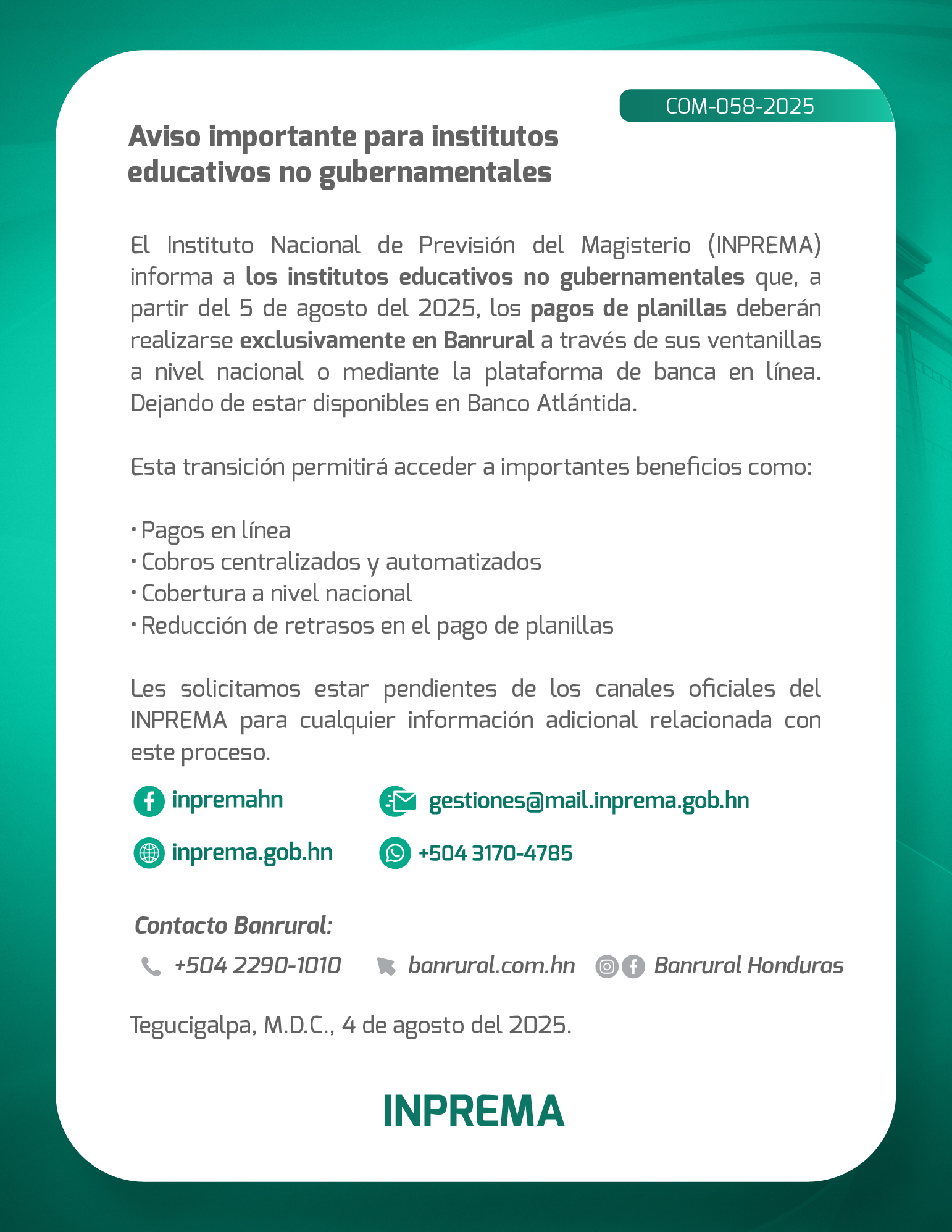 COM-058-2025

Aviso importante para institutos educativos no gubernamentales

El Instituto Nacional de Previsión del Magisterio (INPREMA) informa a los institutos educativos no gubernamentales que, a partir del 5 de agosto del 2025, los pagos de planillas deberán realizarse exclusivamente en Banrural a través de sus ventanillas a nivel nacional o mediante la plataforma de banca en línea. Dejando de estar disponibles en Banco Atlántida.

Esta transición permitirá acceder a importantes beneficios como:

· Pagos en línea
· Cobros centralizados y automatizados
· Cobertura a nivel nacional
· Reducción de retrasos en el pago de planillas

Les solicitamos estar pendientes de los canales oficiales del INPREMA para cualquier información adicional relacionada con este proceso.

inpremahn
gestiones@mail.inprema.gob.hn
inprema.gob.hn
+504 3170-4785

Contacto Banrural:

+504 2290-1010
banrural.com.hn
Banrural Honduras

Tegucigalpa, M.D.C., 4 de agosto del 2025.

INPREMA